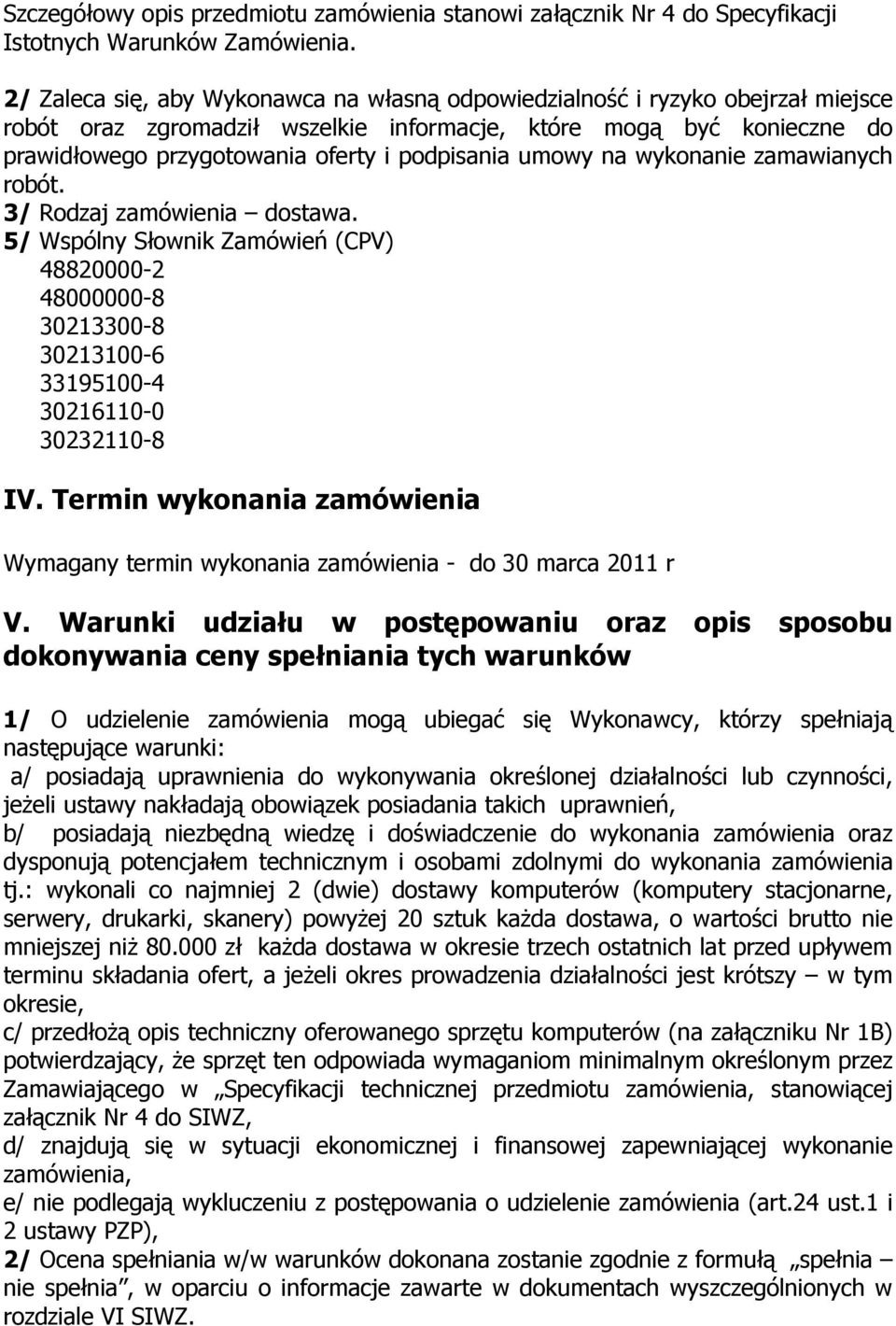 Szczegółowy opis przedmiotu zamówienia stanowi załącznik Nr 4 do Specyfikacji Istotnych Warunków Zamówienia.

2/ Zaleca się, aby Wykonawca na własną odpowiedzialność i ryzyko obejrzał miejsce robót oraz zgromadził wszelkie informacje, które mogą być konieczne do prawidłowego przygotowania oferty i podpisania umowy na wykonanie zamawianych robót.
3/ Rodzaj zamówienia – dostawa.
5/ Wspólny Słownik Zamówień (CPV)
48820000-2
48000000-8
30213300-8
30213100-6
33195100-4
30216110-0
30232110-8

IV. Termin wykonania zamówienia

Wymagany termin wykonania zamówienia - do 30 marca 2011 r

V. Warunki udziału w postępowaniu oraz opis sposobu dokonywania ceny spełniania tych warunków

1/ O udzielenie zamówienia mogą ubiegać się Wykonawcy, którzy spełniają następujące warunki:
a/ posiadają uprawnienia do wykonywania określonej działalności lub czynności, jeżeli ustawy nakładają obowiązek posiadania takich uprawnień,
b/ posiadają niezbędną wiedzę i doświadczenie do wykonania zamówienia oraz dysponują potencjałem technicznym i osobami zdolnymi do wykonania zamówienia tj.: wykonali co najmniej 2 (dwie) dostawy komputerów (komputery stacjonarne, serwery, drukarki, skanery) powyżej 20 sztuk każda dostawa, o wartości brutto nie mniejszej niż 80.000 zł każda dostawa w okresie trzech ostatnich lat przed upływem terminu składania ofert, a jeżeli okres prowadzenia działalności jest krótszy – w tym okresie,
c/ przedłożą opis techniczny oferowanego sprzętu komputerów (na załączniku Nr 1B) potwierdzający, że sprzęt ten odpowiada wymaganiom minimalnym określonym przez Zamawiającego w „Specyfikacji technicznej przedmiotu zamówienia, stanowiącej załącznik Nr 4 do SIWZ,
d/ znajdują się w sytuacji ekonomicznej i finansowej zapewniającej wykonanie zamówienia,
e/ nie podlegają wykluczeniu z postępowania o udzielenie zamówienia (art.24 ust.1 i 2 ustawy PZP),
2/ Ocena spełniania w/w warunków dokonana zostanie zgodnie z formułą „spełnia – nie spełnia”, w oparciu o informacje zawarte w dokumentach wyszczególnionych w rozdziale VI SIWZ.